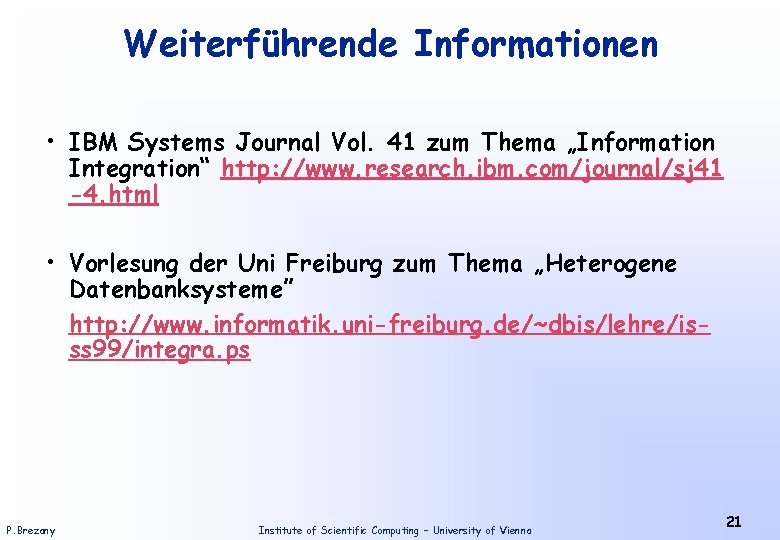 Weiterführende Informationen

• IBM Systems Journal Vol. 41 zum Thema „Information Integration“ http://www.research.ibm.com/journal/sj41-4.html

• Vorlesung der Uni Freiburg zum Thema „Heterogene Datenbanksysteme”
http://www.informatik.uni-freiburg.de/~dbis/lehre/is-ss99/integra.ps

P.Brezany

Institute of Scientific Computing – University of Vienna

21